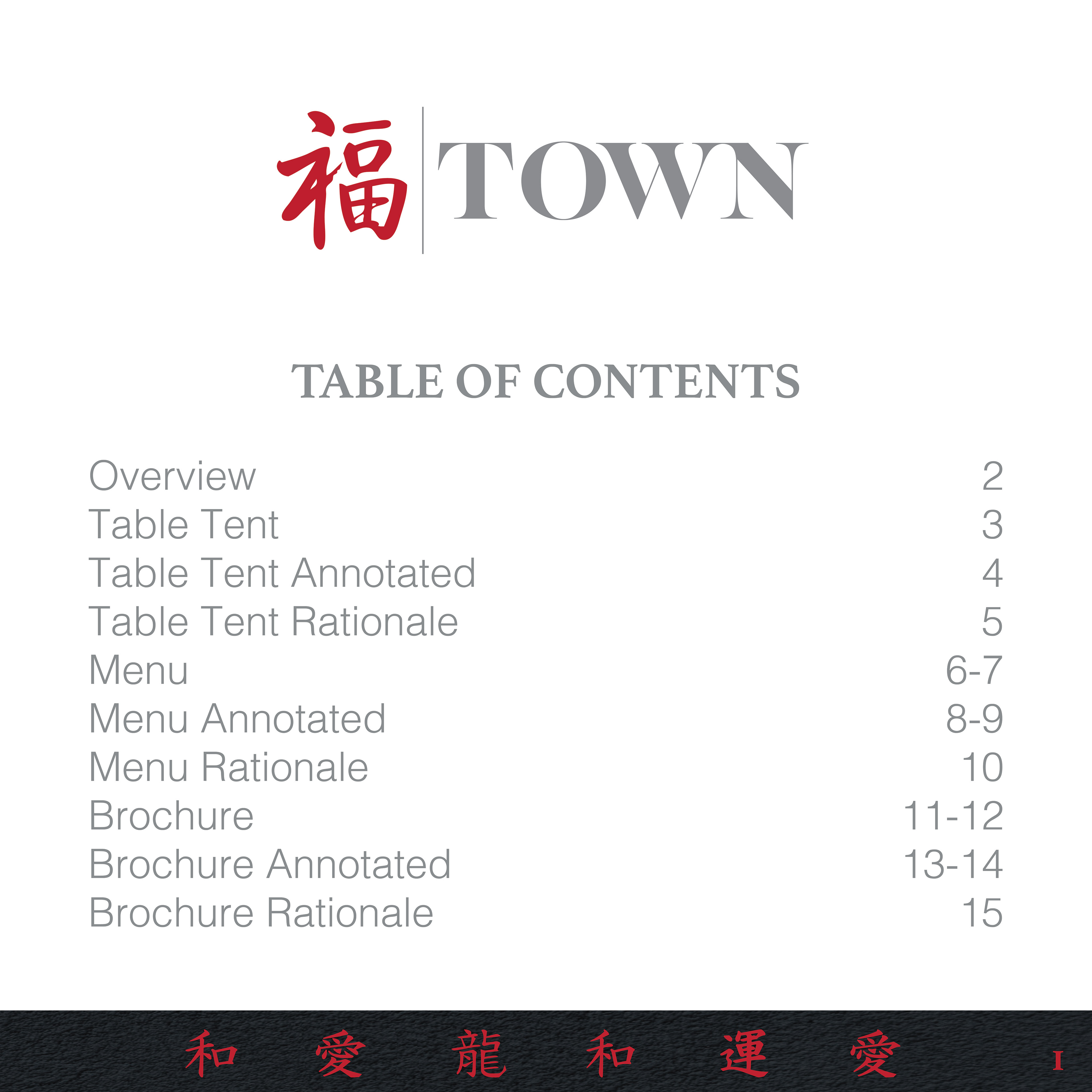 福 TOWN

TABLE OF CONTENTS

Overview 2
Table Tent 3
Table Tent Annotated 4
Table Tent Rationale 5
Menu 6-7
Menu Annotated 8-9
Menu Rationale 10
Brochure 11-12
Brochure Annotated 13-14
Brochure Rationale 15

和 愛 龍 和 運 愛

I